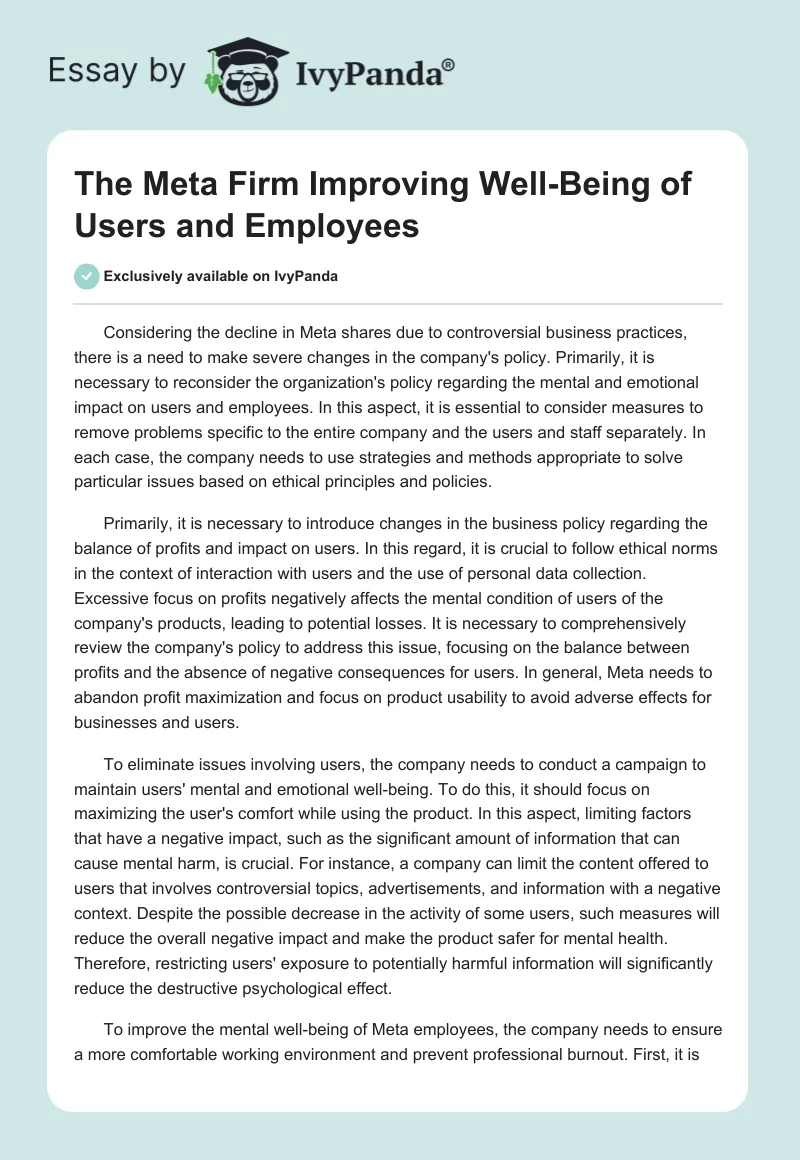 Essay by IvyPanda®

The Meta Firm Improving Well-Being of Users and Employees

Exclusively available on IvyPanda

Considering the decline in Meta shares due to controversial business practices, there is a need to make severe changes in the company's policy. Primarily, it is necessary to reconsider the organization's policy regarding the mental and emotional impact on users and employees. In this aspect, it is essential to consider measures to remove problems specific to the entire company and the users and staff separately. In each case, the company needs to use strategies and methods appropriate to solve particular issues based on ethical principles and policies.

Primarily, it is necessary to introduce changes in the business policy regarding the balance of profits and impact on users. In this regard, it is crucial to follow ethical norms in the context of interaction with users and the use of personal data collection. Excessive focus on profits negatively affects the mental condition of users of the company's products, leading to potential losses. It is necessary to comprehensively review the company's policy to address this issue, focusing on the balance between profits and the absence of negative consequences for users. In general, Meta needs to abandon profit maximization and focus on product usability to avoid adverse effects for businesses and users.

To eliminate issues involving users, the company needs to conduct a campaign to maintain users' mental and emotional well-being. To do this, it should focus on maximizing the user's comfort while using the product. In this aspect, limiting factors that have a negative impact, such as the significant amount of information that can cause mental harm, is crucial. For instance, a company can limit the content offered to users that involves controversial topics, advertisements, and information with a negative context. Despite the possible decrease in the activity of some users, such measures will reduce the overall negative impact and make the product safer for mental health. Therefore, restricting users' exposure to potentially harmful information will significantly reduce the destructive psychological effect.

To improve the mental well-being of Meta employees, the company needs to ensure a more comfortable working environment and prevent professional burnout. First, it is